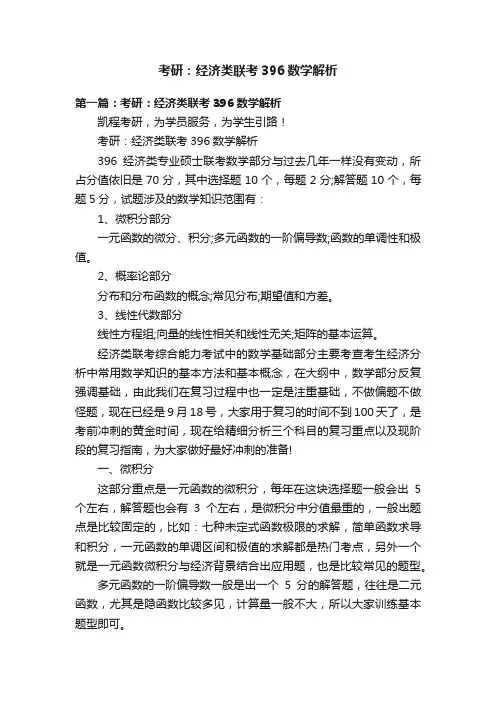 考研：经济类联考396数学解析

第一篇：考研：经济类联考396数学解析

凯程考研，为学员服务，为学生引路！

考研：经济类联考396数学解析

396 经济类专业硕士联考数学部分与过去几年一样没有变动，所占分值依旧是70分，其中选择题10个，每题2分;解答题10个，每题5分，试题涉及的数学知识范围有：

1、微积分部分

一元函数的微分、积分;多元函数的一阶偏导数;函数的单调性和极值。

2、概率论部分

分布和分布函数的概念;常见分布;期望值和方差。

3、线性代数部分

线性方程组;向量的线性相关和线性无关;矩阵的基本运算。

经济类联考综合能力考试中的数学基础部分主要考查考生经济分析中常用数学知识的基本方法和基本概念，在大纲中，数学部分反复强调基础，由此我们在复习过程中也一定是注重基础，不做偏题不做怪题，现在已经是9月18号，大家用于复习的时间不到100天了，是考前冲刺的黄金时间，现在给精细分析三个科目的复习重点以及现阶段的复习指南，为大家做好最好冲刺的准备!

一、微积分

这部分重点是一元函数的微积分，每年在这块选择题一般会出 5 个左右，解答题也会有 3 个左右，是微积分中分值最重的，一般出题点是比较固定的，比如：七种未定式函数极限的求解，简单函数求导和积分，一元函数的单调区间和极值的求解都是热门考点，另外一个就是一元函数微积分与经济背景结合出应用题，也是比较常见的题型。

多元函数的一阶偏导数一般是出一个 5 分的解答题，往往是二元函数，尤其是隐函数比较多见，计算量一般不大，所以大家训练基本题型即可。